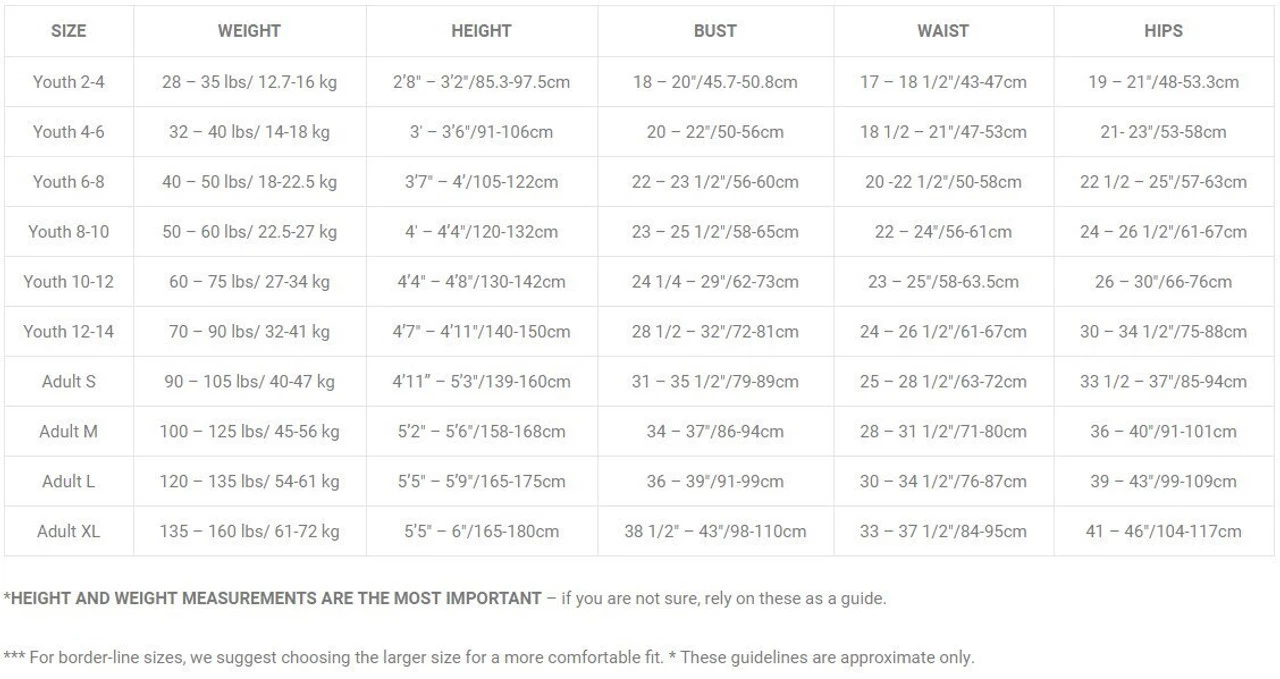 | SIZE | WEIGHT | HEIGHT | BUST | WAIST | HIPS |
|---|---|---|---|---|---|
| Youth 2-4 | 28 – 35 lbs/ 12.7-16 kg | 2'8" – 3'2"/85.3-97.5cm | 18 – 20"/45.7-50.8cm | 17 – 18 1/2"/43-47cm | 19 – 21"/48-53.3cm |
| Youth 4-6 | 32 – 40 lbs/ 14-18 kg | 3' – 3'6"/91-106cm | 20 – 22"/50-56cm | 18 1/2 – 21"/47-53cm | 21- 23"/53-58cm |
| Youth 6-8 | 40 – 50 lbs/ 18-22.5 kg | 3'7" – 4'/105-122cm | 22 – 23 1/2"/56-60cm | 20 -22 1/2"/50-58cm | 22 1/2 – 25"/57-63cm |
| Youth 8-10 | 50 – 60 lbs/ 22.5-27 kg | 4' – 4'4"/120-132cm | 23 – 25 1/2"/58-65cm | 22 – 24"/56-61cm | 24 – 26 1/2"/61-67cm |
| Youth 10-12 | 60 – 75 lbs/ 27-34 kg | 4'4" – 4'8"/130-142cm | 24 1/4 – 29"/62-73cm | 23 – 25"/58-63.5cm | 26 – 30"/66-76cm |
| Youth 12-14 | 70 – 90 lbs/ 32-41 kg | 4'7" – 4'11"/140-150cm | 28 1/2 – 32"/72-81cm | 24 – 26 1/2"/61-67cm | 30 – 34 1/2"/75-88cm |
| Adult S | 90 – 105 lbs/ 40-47 kg | 4'11" – 5'3"/139-160cm | 31 – 35 1/2"/79-89cm | 25 – 28 1/2"/63-72cm | 33 1/2 – 37"/85-94cm |
| Adult M | 100 – 125 lbs/ 45-56 kg | 5'2" – 5'6"/158-168cm | 34 – 37"/86-94cm | 28 – 31 1/2"/71-80cm | 36 – 40"/91-101cm |
| Adult L | 120 – 135 lbs/ 54-61 kg | 5'5" – 5'9"/165-175cm | 36 – 39"/91-99cm | 30 – 34 1/2"/76-87cm | 39 – 43"/99-109cm |
| Adult XL | 135 – 160 lbs/ 61-72 kg | 5'5" – 6"/165-180cm | 38 1/2" – 43"/98-110cm | 33 – 37 1/2"/84-95cm | 41 – 46"/104-117cm |

*HEIGHT AND WEIGHT MEASUREMENTS ARE THE MOST IMPORTANT – if you are not sure, rely on these as a guide.

*** For border-line sizes, we suggest choosing the larger size for a more comfortable fit. * These guidelines are approximate only.